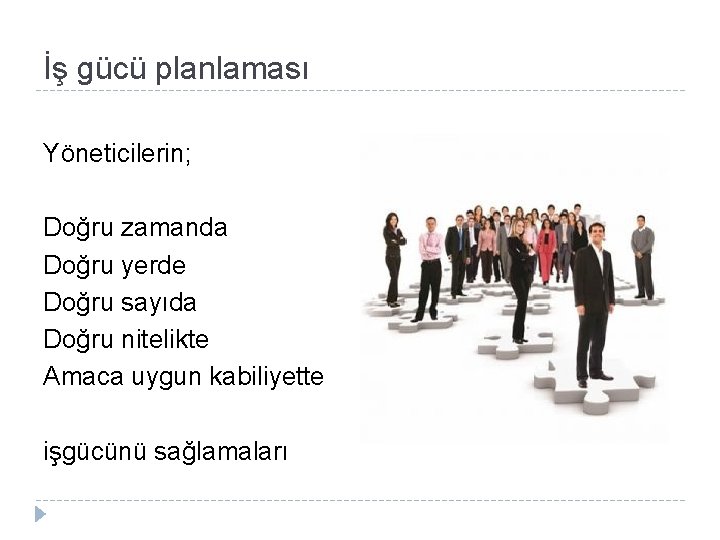 İş gücü planlaması

Yöneticilerin;

Doğru zamanda
Doğru yerde
Doğru sayıda
Doğru nitelikte
Amaca uygun kabiliyette

işgücünü sağlamaları